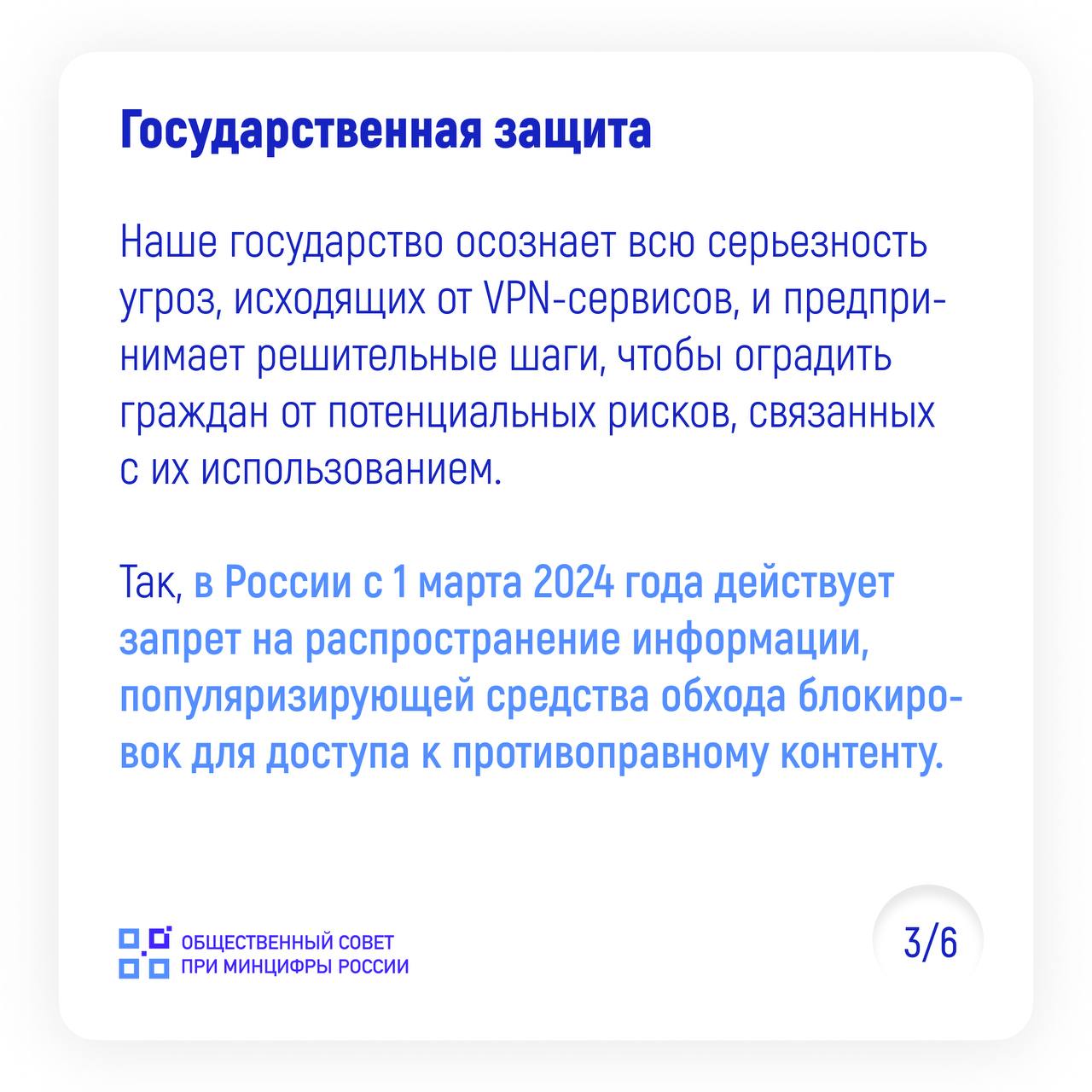 Государственная защита

Наше государство осознает всю серьезность угроз, исходящих от VPN-сервисов, и предпринимает решительные шаги, чтобы оградить граждан от потенциальных рисков, связанных с их использованием.

Так, в России с 1 марта 2024 года действует запрет на распространение информации, популяризирующей средства обхода блокировок для доступа к противоправному контенту.

ОБЩЕСТВЕННЫЙ СОВЕТ
ПРИ МИНЦИФРЫ РОССИИ

3/6